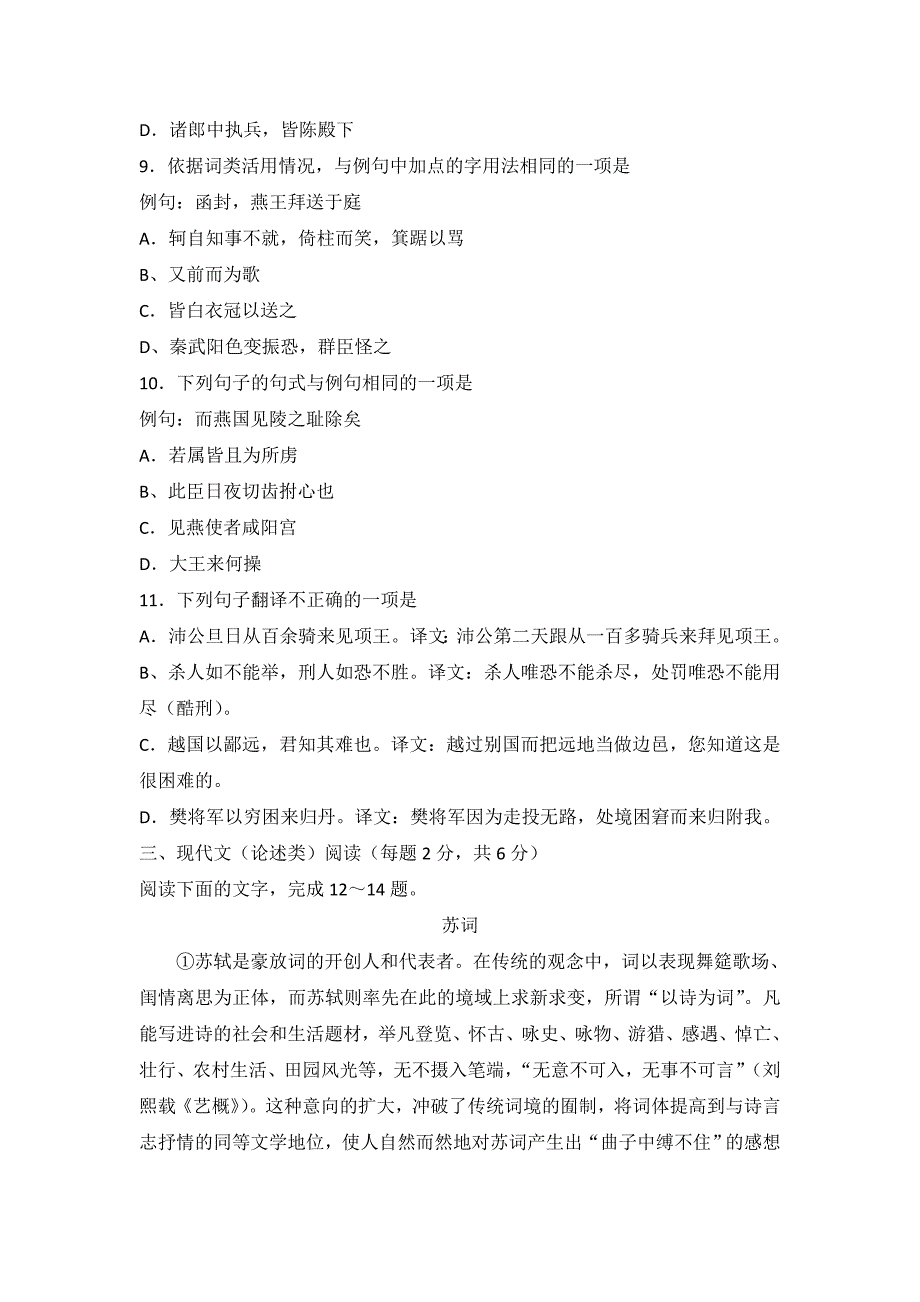 D．诸郎中执兵，皆陈殿下

9．依据词类活用情况，与例句中加点的字用法相同的一项是

例句：函封，燕王拜送于庭

A．轲自知事不就，倚柱而笑，箕踞以骂

B、又前而为歌

C．皆白衣冠以送之

D、秦武阳色变振恐，群臣怪之

10．下列句子的句式与例句相同的一项是

例句：而燕国见陵之耻除矣

A．若属皆且为所虏

B、此臣日夜切齿拊心也

C．见燕使者咸阳宫

D．大王来何操

11．下列句子翻译不正确的一项是

A．沛公旦日从百余骑来见项王。译文：沛公第二天跟从一百多骑兵来拜见项王。

B、杀人如不能举，刑人如恐不胜。译文：杀人唯恐不能杀尽，处罚唯恐不能用尽（酷刑）。

C．越国以鄙远，君知其难也。译文：越过别国而把远地当做边邑，您知道这是很困难的。

D．樊将军以穷困来归丹。译文：樊将军因为走投无路，处境困窘而来归附我。

三、现代文（论述类）阅读（每题 2 分，共 6 分）

阅读下面的文字，完成 12～14 题。

苏词

①苏轼是豪放词的开创人和代表者。在传统的观念中，词以表现舞筵歌场、闺情离思为正体，而苏轼则率先在此的境域上求新求变，所谓“以诗为词”。凡能写进诗的社会和生活题材，举凡登览、怀古、咏史、咏物、游猎、感遇、悼亡、壮行、农村生活、田园风光等，无不摄入笔端，“无意不可入，无事不可言”（刘熙载《艺概》）。这种意向的扩大，冲破了传统词境的囿制，将词体提高到与诗言志抒情的同等文学地位，使人自然而然地对苏词产生出“曲子中缚不住”的感想